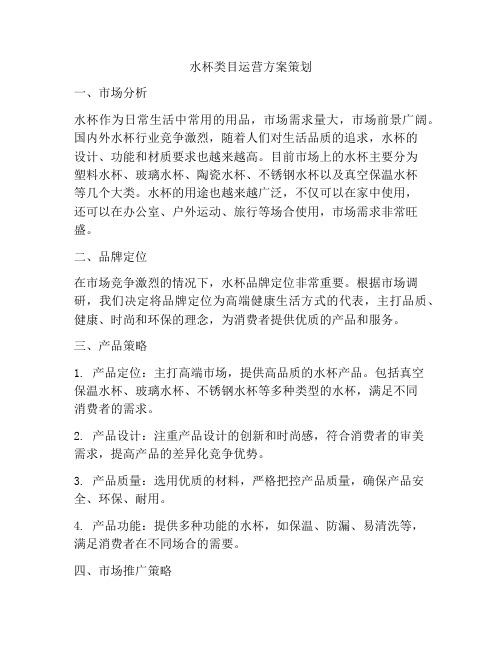 水杯类目运营方案策划

一、市场分析

水杯作为日常生活中常用的用品，市场需求量大，市场前景广阔。国内外水杯行业竞争激烈，随着人们对生活品质的追求，水杯的设计、功能和材质要求也越来越高。目前市场上的水杯主要分为塑料水杯、玻璃水杯、陶瓷水杯、不锈钢水杯以及真空保温水杯等几个大类。水杯的用途也越来越广泛，不仅可以在家中使用，还可以在办公室、户外运动、旅行等场合使用，市场需求非常旺盛。

二、品牌定位

在市场竞争激烈的情况下，水杯品牌定位非常重要。根据市场调研，我们决定将品牌定位为高端健康生活方式的代表，主打品质、健康、时尚和环保的理念，为消费者提供优质的产品和服务。

三、产品策略

1. 产品定位：主打高端市场，提供高品质的水杯产品。包括真空保温水杯、玻璃水杯、不锈钢水杯等多种类型的水杯，满足不同消费者的需求。

2. 产品设计：注重产品设计的创新和时尚感，符合消费者的审美需求，提高产品的差异化竞争优势。

3. 产品质量：选用优质的材料，严格把控产品质量，确保产品安全、环保、耐用。

4. 产品功能：提供多种功能的水杯，如保温、防漏、易清洗等，满足消费者在不同场合的需要。

四、市场推广策略